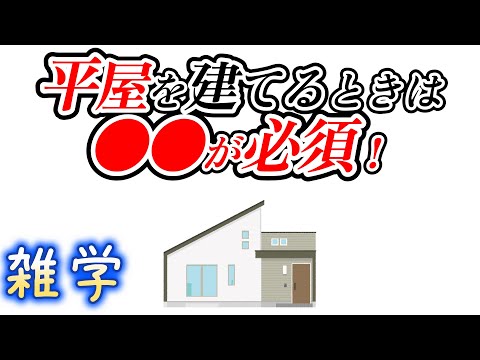 平屋を建てるときは

●●が必須！

雑学